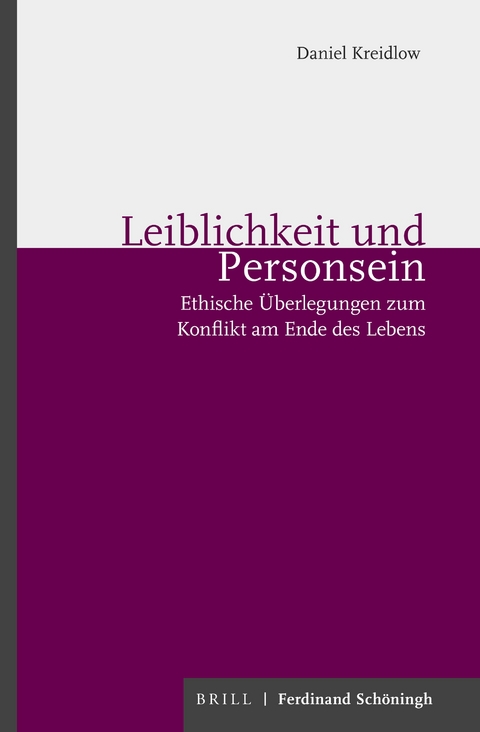 Daniel Kreidlow

Leiblichkeit und Personsein

Ethische Überlegungen zum Konflikt am Ende des Lebens

BRILL | Ferdinand Schöningh